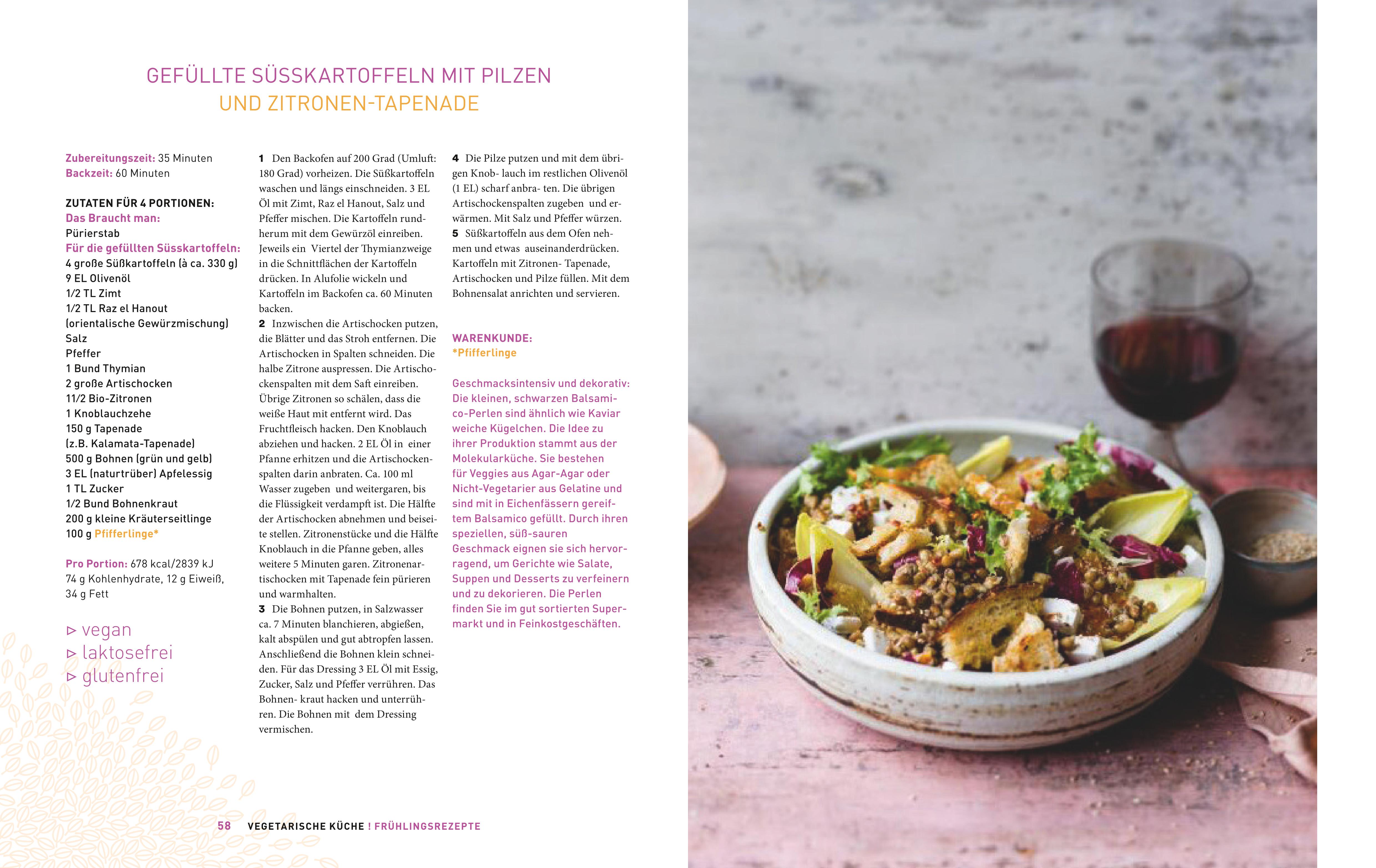 GEFÜLLTE SÜSSKARTOFFELN MIT PILZEN
UND ZITRONEN-TAPENADE

Zubereitungszeit: 35 Minuten
Backzeit: 60 Minuten

ZUTATEN FÜR 4 PORTIONEN:
Das Braucht man:
Pürierstab
Für die gefüllten Süsskartoffeln:
4 große Süßkartoffeln (à ca. 330 g)
9 EL Olivenöl
1/2 TL Zimt
1/2 TL Raz el Hanout
(orientalische Gewürzmischung)
Salz
Pfeffer
1 Bund Thymian
2 große Artischocken
11/2 Bio-Zitronen
1 Knoblauchzehe
150 g Tapenade
(z.B. Kalamata-Tapenade)
500 g Bohnen (grün und gelb)
3 EL (naturtrüber) Apfelessig
1 TL Zucker
1/2 Bund Bohnenkraut
200 g kleine Kräuterseitlinge
100 g Pfifferlinge*

Pro Portion: 678 kcal/2839 kJ
74 g Kohlenhydrate, 12 g Eiweiß,
34 g Fett

▹ vegan
▹ laktosefrei
▹ glutenfrei

1 Den Backofen auf 200 Grad (Umluft: 180 Grad) vorheizen. Die Süßkartoffeln waschen und längs einschneiden. 3 EL Öl mit Zimt, Raz el Hanout, Salz und Pfeffer mischen. Die Kartoffeln rundherum mit dem Gewürzöl einreiben. Jeweils ein Viertel der Thymianzweige in die Schnittflächen der Kartoffeln drücken. In Alufolie wickeln und Kartoffeln im Backofen ca. 60 Minuten backen.
2 Inzwischen die Artischocken putzen, die Blätter und das Stroh entfernen. Die Artischocken in Spalten schneiden. Die halbe Zitrone auspressen. Die Artischockenspalten mit dem Saft einreiben. Übrige Zitronen so schälen, dass die weiße Haut mit entfernt wird. Das Fruchtfleisch hacken. Den Knoblauch abziehen und hacken. 2 EL Öl in einer Pfanne erhitzen und die Artischockenspalten darin anbraten. Ca. 100 ml Wasser zugeben und weitergaren, bis die Flüssigkeit verdampft ist. Die Hälfte der Artischocken abnehmen und beiseite stellen. Zitronenstücke und die Hälfte Knoblauch in die Pfanne geben, alles weitere 5 Minuten garen. Zitronenartischocken mit Tapenade fein pürieren und warmhalten.
3 Die Bohnen putzen, in Salzwasser ca. 7 Minuten blanchieren, abgießen, kalt abspülen und gut abtropfen lassen. Anschließend die Bohnen klein schneiden. Für das Dressing 3 EL Öl mit Essig, Zucker, Salz und Pfeffer verrühren. Das Bohnen- kraut hacken und unterrühren. Die Bohnen mit dem Dressing vermischen.

4 Die Pilze putzen und mit dem übrigen Knob- lauch im restlichen Olivenöl (1 EL) scharf anbra- ten. Die übrigen Artischockenspalten zugeben und erwärmen. Mit Salz und Pfeffer würzen.
5 Süßkartoffeln aus dem Ofen nehmen und etwas auseinanderdrücken. Kartoffeln mit Zitronen- Tapenade, Artischocken und Pilze füllen. Mit dem Bohnensalat anrichten und servieren.

WARENKUNDE:
*Pfifferlinge

Geschmacksintensiv und dekorativ: Die kleinen, schwarzen Balsamico-Perlen sind ähnlich wie Kaviar weiche Kügelchen. Die Idee zu ihrer Produktion stammt aus der Molekularküche. Sie bestehen für Veggies aus Agar-Agar oder Nicht-Vegetarier aus Gelatine und sind mit in Eichenfässern gereiftem Balsamico gefüllt. Durch ihren speziellen, süß-sauren Geschmack eignen sie sich hervorragend, um Gerichte wie Salate, Suppen und Desserts zu verfeinern und zu dekorieren. Die Perlen finden Sie im gut sortierten Supermarkt und in Feinkostgeschäften.

58 VEGETARISCHE KÜCHE ! FRÜHLINGSREZEPTE